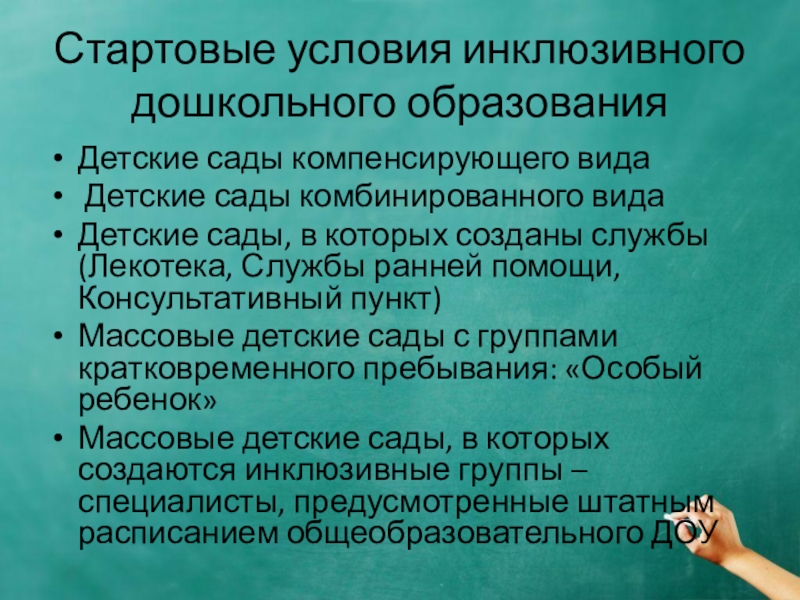 Стартовые условия инклюзивного дошкольного образования

• Детские сады компенсирующего вида
• Детские сады комбинированного вида
• Детские сады, в которых созданы службы (Лекотека, Службы ранней помощи, Консультативный пункт)
• Массовые детские сады с группами кратковременного пребывания: «Особый ребенок»
• Массовые детские сады, в которых создаются инклюзивные группы – специалисты, предусмотренные штатным расписанием общеобразовательного ДОУ